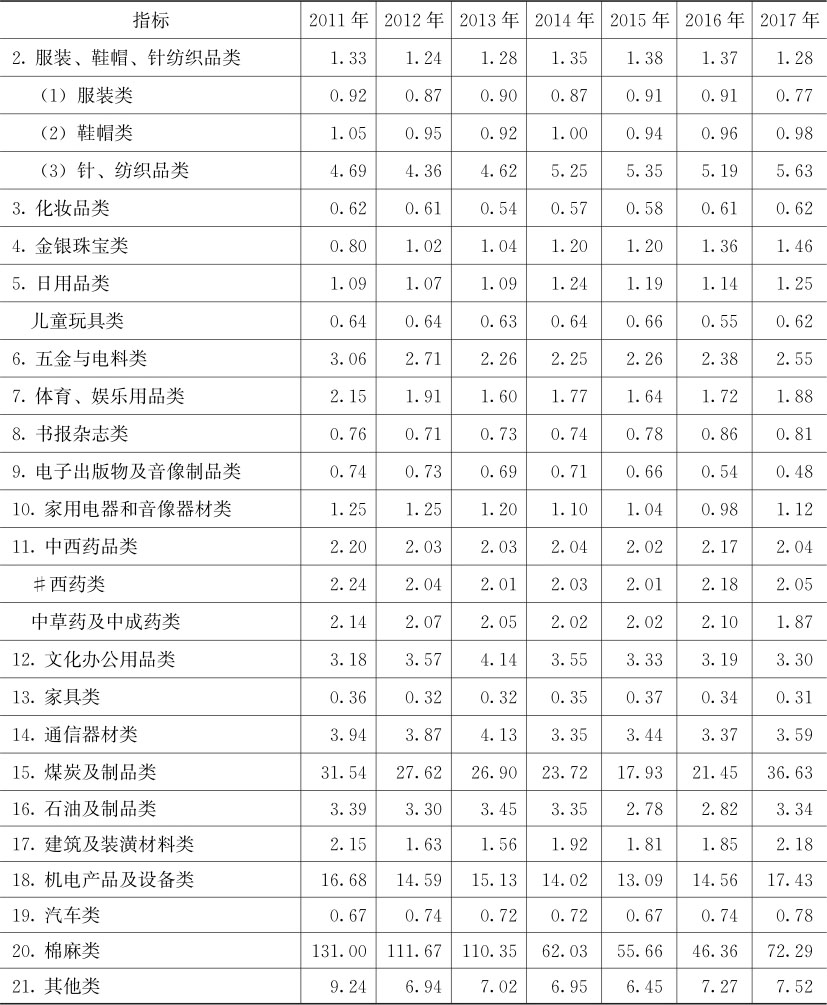 | 指标 | 2011 年 | 2012 年 | 2013 年 | 2014 年 | 2015 年 | 2016 年 | 2017 年 |
|---|---|---|---|---|---|---|---|
| 2. 服装、鞋帽、针纺织品类 | 1.33 | 1.24 | 1.28 | 1.35 | 1.38 | 1.37 | 1.28 |
| （1）服装类 | 0.92 | 0.87 | 0.90 | 0.87 | 0.91 | 0.91 | 0.77 |
| （2）鞋帽类 | 1.05 | 0.95 | 0.92 | 1.00 | 0.94 | 0.96 | 0.98 |
| （3）针、纺织品类 | 4.69 | 4.36 | 4.62 | 5.25 | 5.35 | 5.19 | 5.63 |
| 3. 化妆品类 | 0.62 | 0.61 | 0.54 | 0.57 | 0.58 | 0.61 | 0.62 |
| 4. 金银珠宝类 | 0.80 | 1.02 | 1.04 | 1.20 | 1.20 | 1.36 | 1.46 |
| 5. 日用品类 | 1.09 | 1.07 | 1.09 | 1.24 | 1.19 | 1.14 | 1.25 |
| 儿童玩具类 | 0.64 | 0.64 | 0.63 | 0.64 | 0.66 | 0.55 | 0.62 |
| 6. 五金与电料类 | 3.06 | 2.71 | 2.26 | 2.25 | 2.26 | 2.38 | 2.55 |
| 7. 体育、娱乐用品类 | 2.15 | 1.91 | 1.60 | 1.77 | 1.64 | 1.72 | 1.88 |
| 8. 书报杂志类 | 0.76 | 0.71 | 0.73 | 0.74 | 0.78 | 0.86 | 0.81 |
| 9. 电子出版物及音像制品类 | 0.74 | 0.73 | 0.69 | 0.71 | 0.66 | 0.54 | 0.48 |
| 10. 家用电器和音像器材类 | 1.25 | 1.25 | 1.20 | 1.10 | 1.04 | 0.98 | 1.12 |
| 11. 中西药品类 | 2.20 | 2.03 | 2.03 | 2.04 | 2.02 | 2.17 | 2.04 |
| ＃西药类 | 2.24 | 2.04 | 2.01 | 2.03 | 2.01 | 2.18 | 2.05 |
| 中草药及中成药类 | 2.14 | 2.07 | 2.05 | 2.02 | 2.02 | 2.10 | 1.87 |
| 12. 文化办公用品类 | 3.18 | 3.57 | 4.14 | 3.55 | 3.33 | 3.19 | 3.30 |
| 13. 家具类 | 0.36 | 0.32 | 0.32 | 0.35 | 0.37 | 0.34 | 0.31 |
| 14. 通信器材类 | 3.94 | 3.87 | 4.13 | 3.35 | 3.44 | 3.37 | 3.59 |
| 15. 煤炭及制品类 | 31.54 | 27.62 | 26.90 | 23.72 | 17.93 | 21.45 | 36.63 |
| 16. 石油及制品类 | 3.39 | 3.30 | 3.45 | 3.35 | 2.78 | 2.82 | 3.34 |
| 17. 建筑及装潢材料类 | 2.15 | 1.63 | 1.56 | 1.92 | 1.81 | 1.85 | 2.18 |
| 18. 机电产品及设备类 | 16.68 | 14.59 | 15.13 | 14.02 | 13.09 | 14.56 | 17.43 |
| 19. 汽车类 | 0.67 | 0.74 | 0.72 | 0.72 | 0.67 | 0.74 | 0.78 |
| 20. 棉麻类 | 131.00 | 111.67 | 110.35 | 62.03 | 55.66 | 46.36 | 72.29 |
| 21. 其他类 | 9.24 | 6.94 | 7.02 | 6.95 | 6.45 | 7.27 | 7.52 |